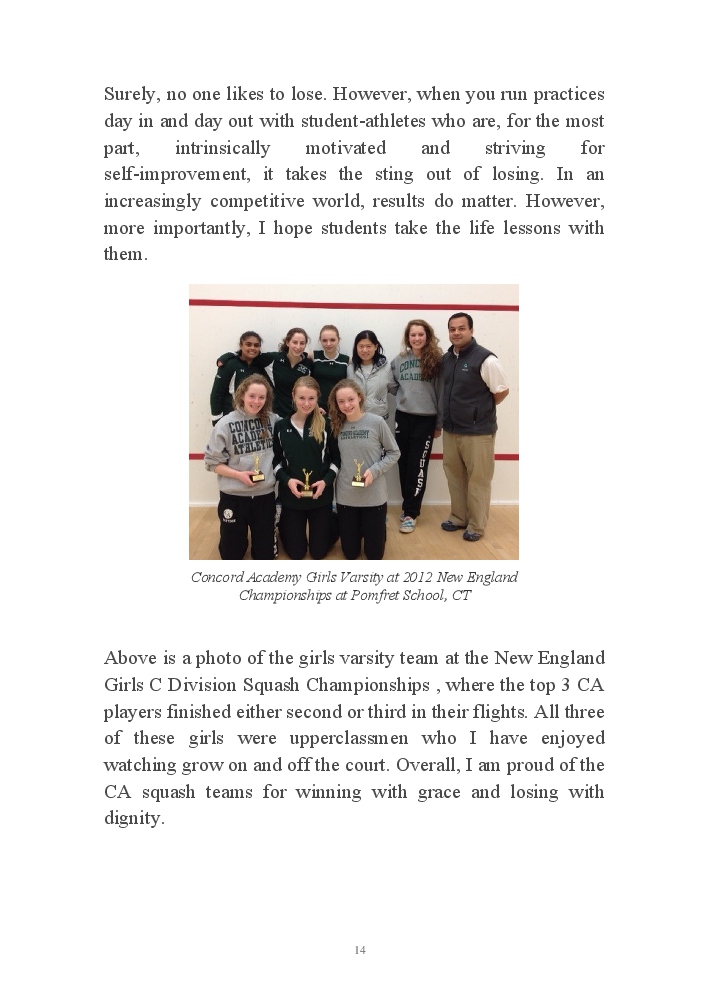 Surely, no one likes to lose. However, when you run practices day in and day out with student-athletes who are, for the most part, intrinsically motivated and striving for self-improvement, it takes the sting out of losing. In an increasingly competitive world, results do matter. However, more importantly, I hope students take the life lessons with them.

CONCORD ACADEMY ATHLETICS

CONCORD ACADEMY

SQUASH

Concord Academy Girls Varsity at 2012 New England Championships at Pomfret School, CT

Above is a photo of the girls varsity team at the New England Girls C Division Squash Championships , where the top 3 CA players finished either second or third in their flights. All three of these girls were upperclassmen who I have enjoyed watching grow on and off the court. Overall, I am proud of the CA squash teams for winning with grace and losing with dignity.

14